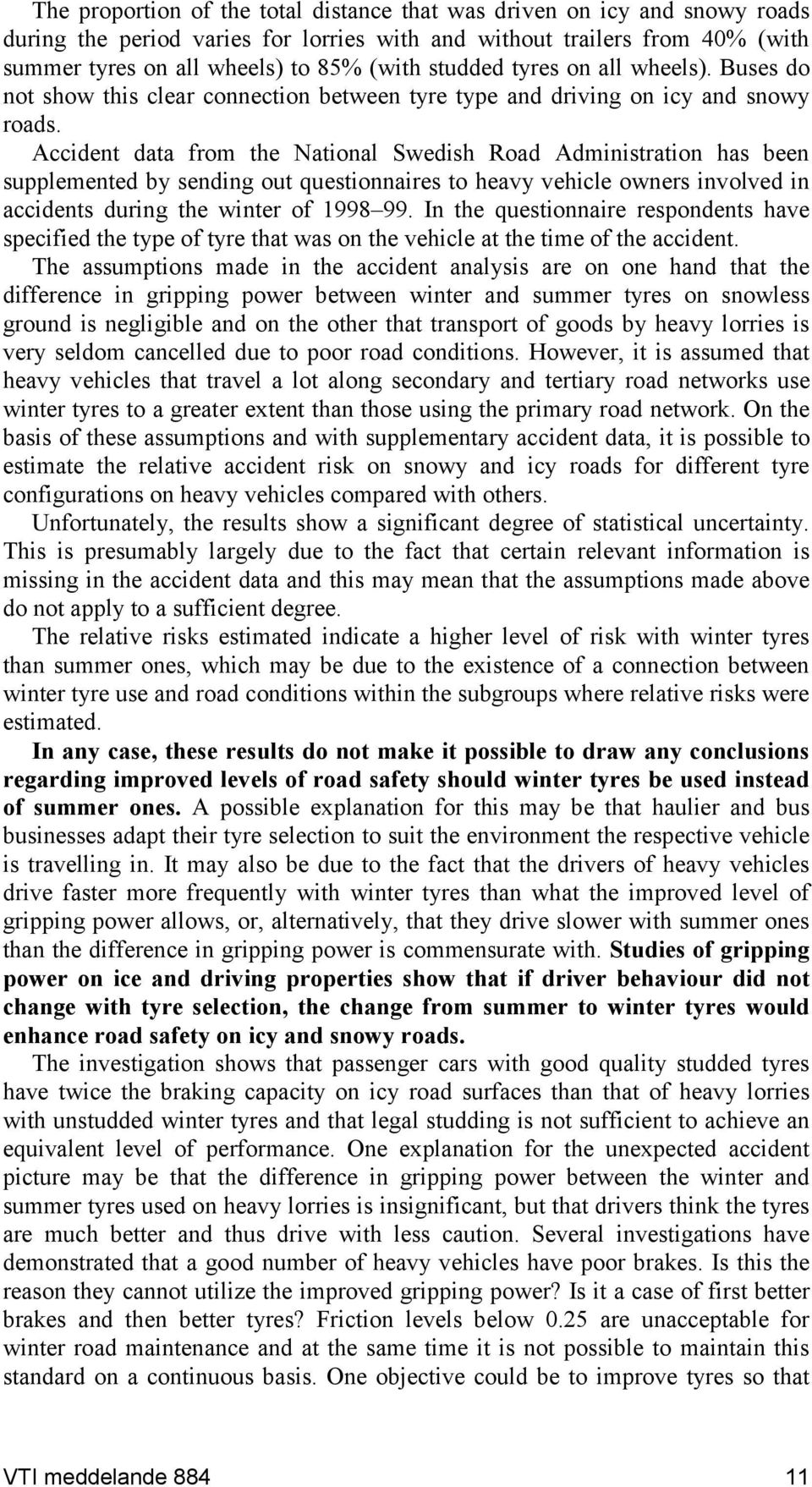 The proportion of the total distance that was driven on icy and snowy roads during the period varies for lorries with and without trailers from 40% (with summer tyres on all wheels) to 85% (with studded tyres on all wheels). Buses do not show this clear connection between tyre type and driving on icy and snowy roads.

Accident data from the National Swedish Road Administration has been supplemented by sending out questionnaires to heavy vehicle owners involved in accidents during the winter of 1998–99. In the questionnaire respondents have specified the type of tyre that was on the vehicle at the time of the accident.

The assumptions made in the accident analysis are on one hand that the difference in gripping power between winter and summer tyres on snowless ground is negligible and on the other that transport of goods by heavy lorries is very seldom cancelled due to poor road conditions. However, it is assumed that heavy vehicles that travel a lot along secondary and tertiary road networks use winter tyres to a greater extent than those using the primary road network. On the basis of these assumptions and with supplementary accident data, it is possible to estimate the relative accident risk on snowy and icy roads for different tyre configurations on heavy vehicles compared with others.

Unfortunately, the results show a significant degree of statistical uncertainty. This is presumably largely due to the fact that certain relevant information is missing in the accident data and this may mean that the assumptions made above do not apply to a sufficient degree.

The relative risks estimated indicate a higher level of risk with winter tyres than summer ones, which may be due to the existence of a connection between winter tyre use and road conditions within the subgroups where relative risks were estimated.

In any case, these results do not make it possible to draw any conclusions regarding improved levels of road safety should winter tyres be used instead of summer ones. A possible explanation for this may be that haulier and bus businesses adapt their tyre selection to suit the environment the respective vehicle is travelling in. It may also be due to the fact that the drivers of heavy vehicles drive faster more frequently with winter tyres than what the improved level of gripping power allows, or, alternatively, that they drive slower with summer ones than the difference in gripping power is commensurate with. Studies of gripping power on ice and driving properties show that if driver behaviour did not change with tyre selection, the change from summer to winter tyres would enhance road safety on icy and snowy roads.

The investigation shows that passenger cars with good quality studded tyres have twice the braking capacity on icy road surfaces than that of heavy lorries with unstudded winter tyres and that legal studding is not sufficient to achieve an equivalent level of performance. One explanation for the unexpected accident picture may be that the difference in gripping power between the winter and summer tyres used on heavy lorries is insignificant, but that drivers think the tyres are much better and thus drive with less caution. Several investigations have demonstrated that a good number of heavy vehicles have poor brakes. Is this the reason they cannot utilize the improved gripping power? Is it a case of first better brakes and then better tyres? Friction levels below 0.25 are unacceptable for winter road maintenance and at the same time it is not possible to maintain this standard on a continuous basis. One objective could be to improve tyres so that

VTI meddelande 884 11